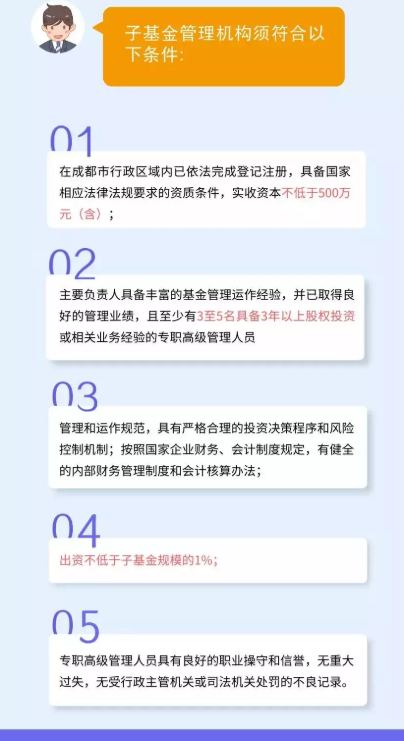 子基金管理机构须符合以下条件:

01

在成都市行政区域内已依法完成登记注册，具备国家相应法律法规要求的资质条件，实收资本不低于500万元（含）；

02

主要负责人具备丰富的基金管理运作经验，并已取得良好的管理业绩，且至少有3至5名具备3年以上股权投资或相关业务经验的专职高级管理人员

03

管理和运作规范，具有严格合理的投资决策程序和风险控制机制；按照国家企业财务、会计制度规定，有健全的内部财务管理制度和会计核算办法；

04

出资不低于子基金规模的1%；

05

专职高级管理人员具有良好的职业操守和信誉，无重大过失，无受行政主管机关或司法机关处罚的不良记录。